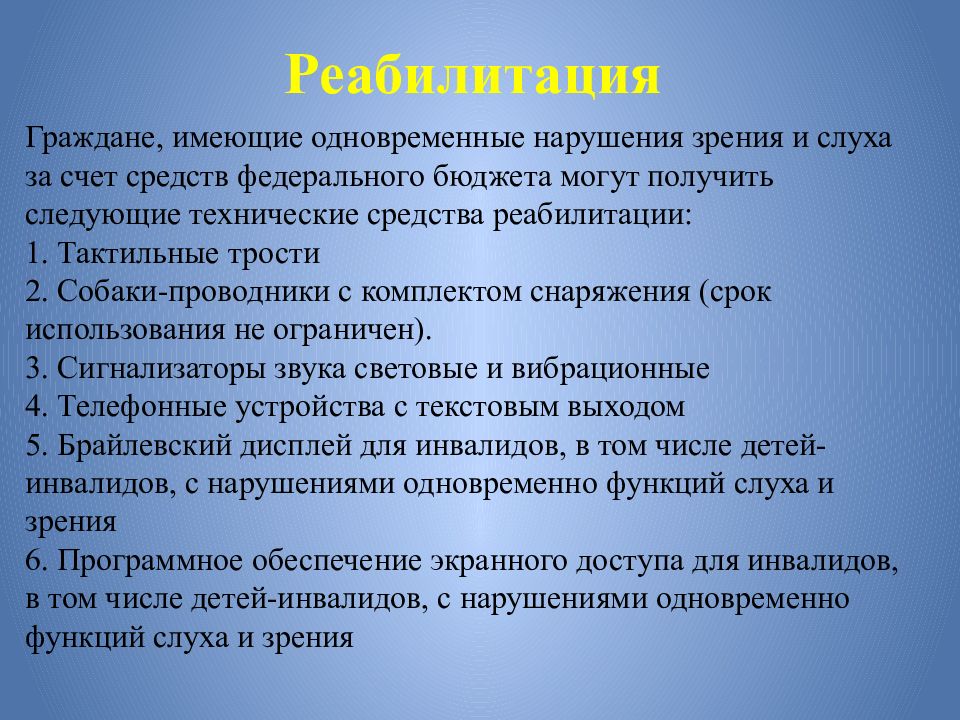 Реабилитация

Граждане, имеющие одновременные нарушения зрения и слуха за счет средств федерального бюджета могут получить следующие технические средства реабилитации:
1. Тактильные трости
2. Собаки-проводники с комплектом снаряжения (срок использования не ограничен).
3. Сигнализаторы звука световые и вибрационные
4. Телефонные устройства с текстовым выходом
5. Брайлевский дисплей для инвалидов, в том числе детей-инвалидов, с нарушениями одновременно функций слуха и зрения
6. Программное обеспечение экранного доступа для инвалидов, в том числе детей-инвалидов, с нарушениями одновременно функций слуха и зрения